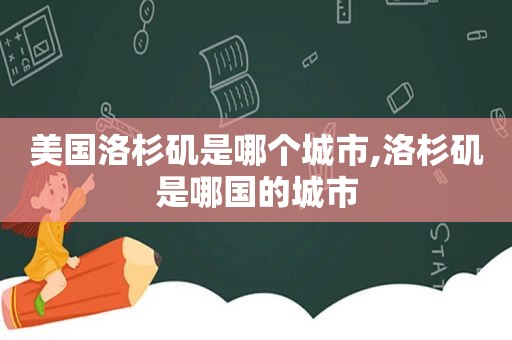 美国洛杉矶是哪个城市,洛杉矶是哪国的城市

STAT